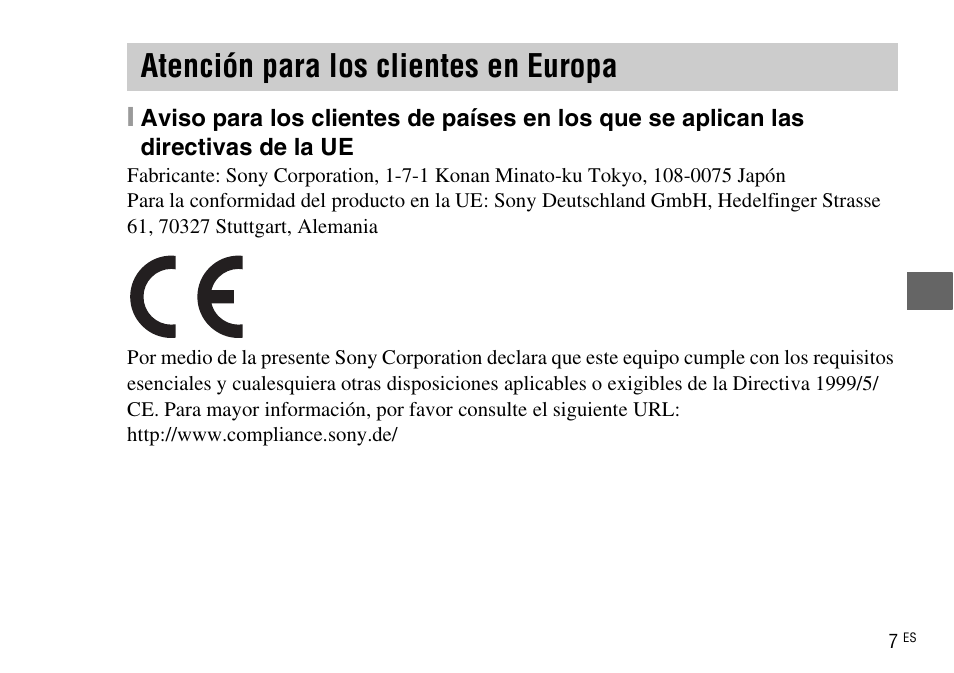 Atención para los clientes en Europa

Aviso para los clientes de países en los que se aplican las directivas de la UE

Fabricante: Sony Corporation, 1-7-1 Konan Minato-ku Tokyo, 108-0075 Japón
Para la conformidad del producto en la UE: Sony Deutschland GmbH, Hedelfinger Strasse 61, 70327 Stuttgart, Alemania

CE

Por medio de la presente Sony Corporation declara que este equipo cumple con los requisitos esenciales y cualesquiera otras disposiciones aplicables o exigibles de la Directiva 1999/5/CE. Para mayor información, por favor consulte el siguiente URL:
http://www.compliance.sony.de/

7 ES